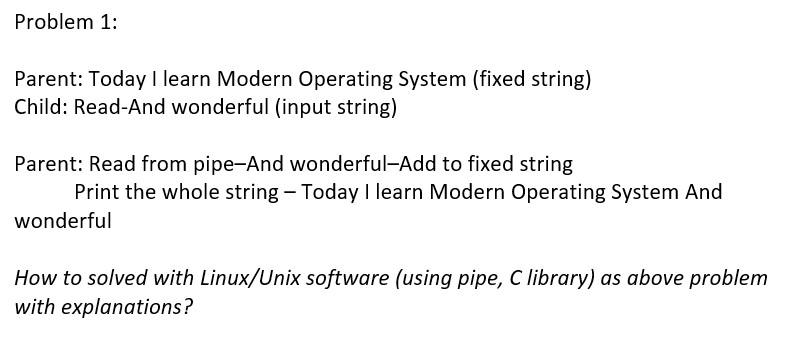 Problem 1:

Parent: Today I learn Modern Operating System (fixed string)
Child: Read-And wonderful (input string)

Parent: Read from pipe–And wonderful–Add to fixed string
Print the whole string – Today I learn Modern Operating System And wonderful

How to solved with Linux/Unix software (using pipe, C library) as above problem with explanations?